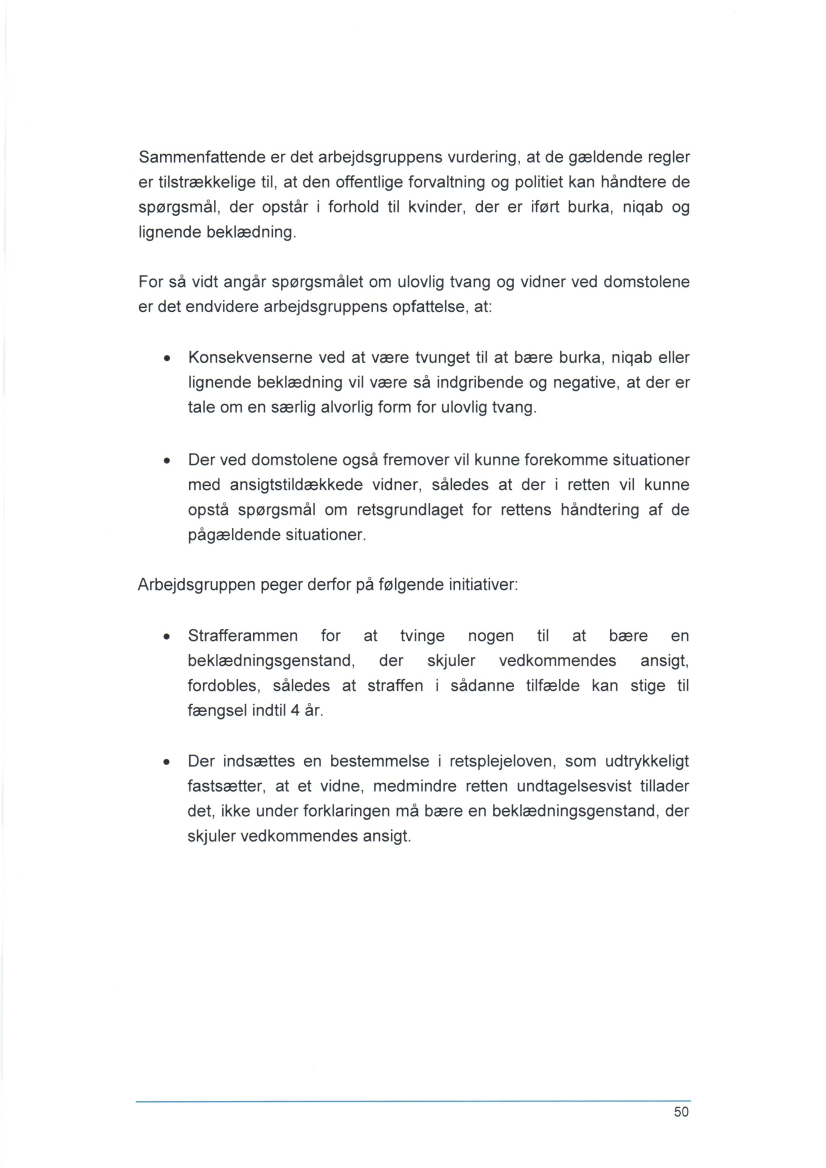 Sammenfattende er det arbejdsgruppens vurdering, at de gældende regler er tilstrækkelige til, at den offentlige forvaltning og politiet kan håndtere de spørgsmål, der opstår i forhold til kvinder, der er iført burka, niqab og lignende beklædning.

For så vidt angår spørgsmålet om ulovlig tvang og vidner ved domstolene er det endvidere arbejdsgruppens opfattelse, at:

• Konsekvenserne ved at være tvunget til at bære burka, niqab eller lignende beklædning vil være så indgribende og negative, at der er tale om en særlig alvorlig form for ulovlig tvang.

• Der ved domstolene også fremover vil kunne forekomme situationer med ansigtstildækkede vidner, således at der i retten vil kunne opstå spørgsmål om retsgrundlaget for rettens håndtering af de pågældende situationer.

Arbejdsgruppen peger derfor på følgende initiativer:

• Strafferammen for at tvinge nogen til at bære en beklædningsgenstand, der skjuler vedkommendes ansigt, fordobles, således at straffen i sådanne tilfælde kan stige til fængsel indtil 4 år.

• Der indsættes en bestemmelse i retsplejeloven, som udtrykkeligt fastsætter, at et vidne, medmindre retten undtagelsesvist tillader det, ikke under forklaringen må bære en beklædningsgenstand, der skjuler vedkommendes ansigt.

50